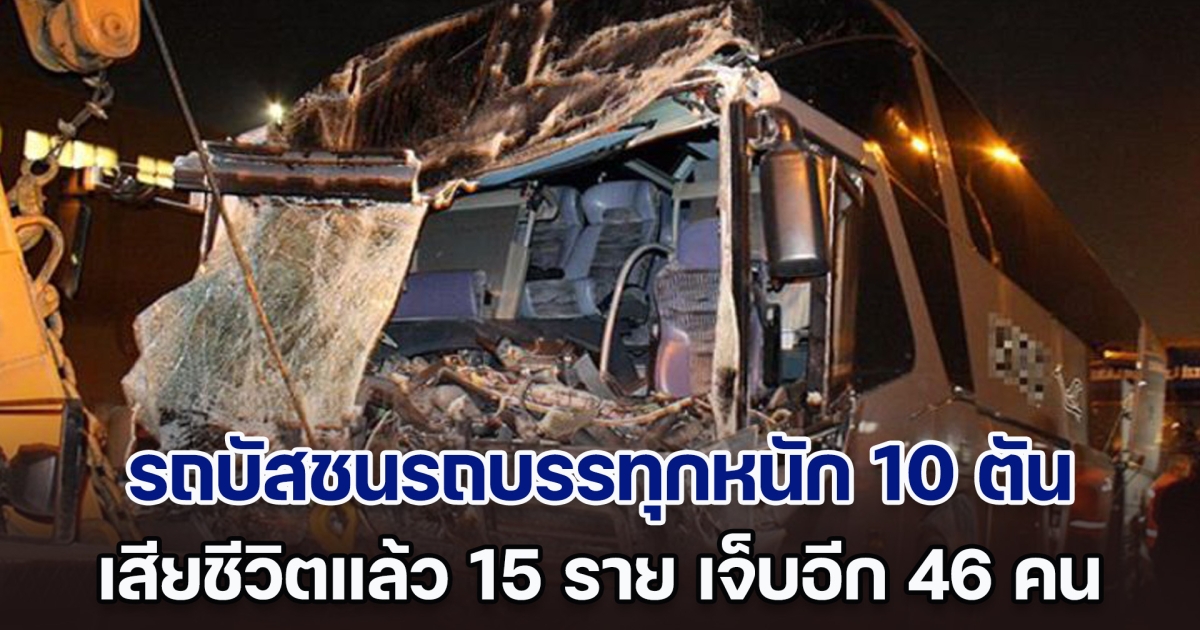 รถบัสชนรถบรรทุกหนัก 10 ตัน
เสียชีวิตแล้ว 15 ราย เจ็บอีก 46 คน